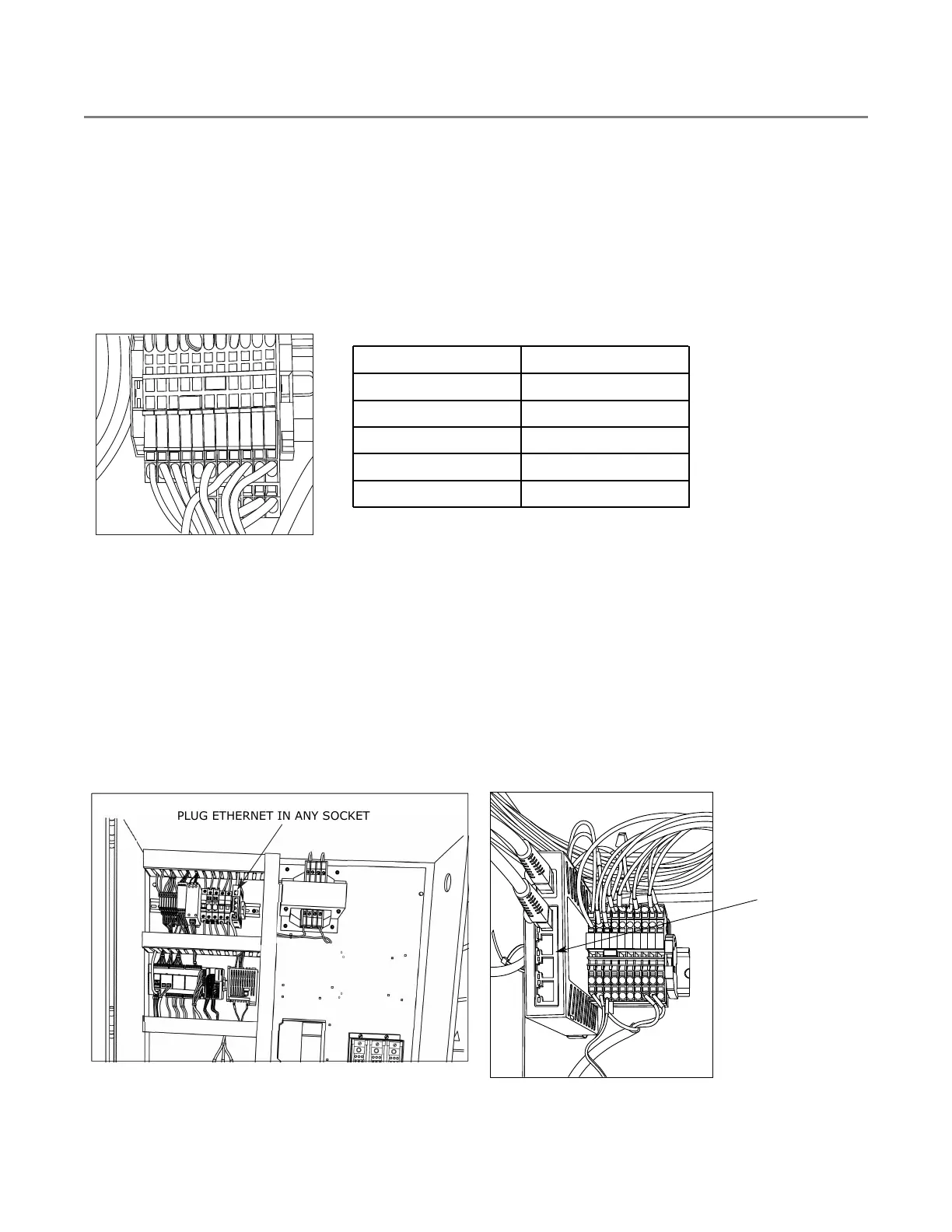 PLUG ETHERNET IN ANY SOCKET